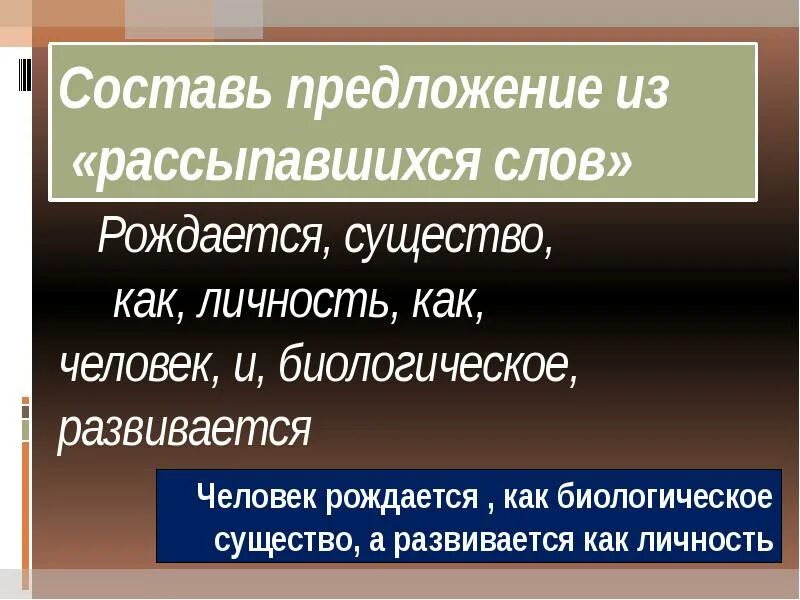 Составь предложение из «рассыпавшихся слов»

Рождается, существо, как, личность, как, человек, и, биологическое, развивается

Человек рождается , как биологическое существо, а развивается как личность